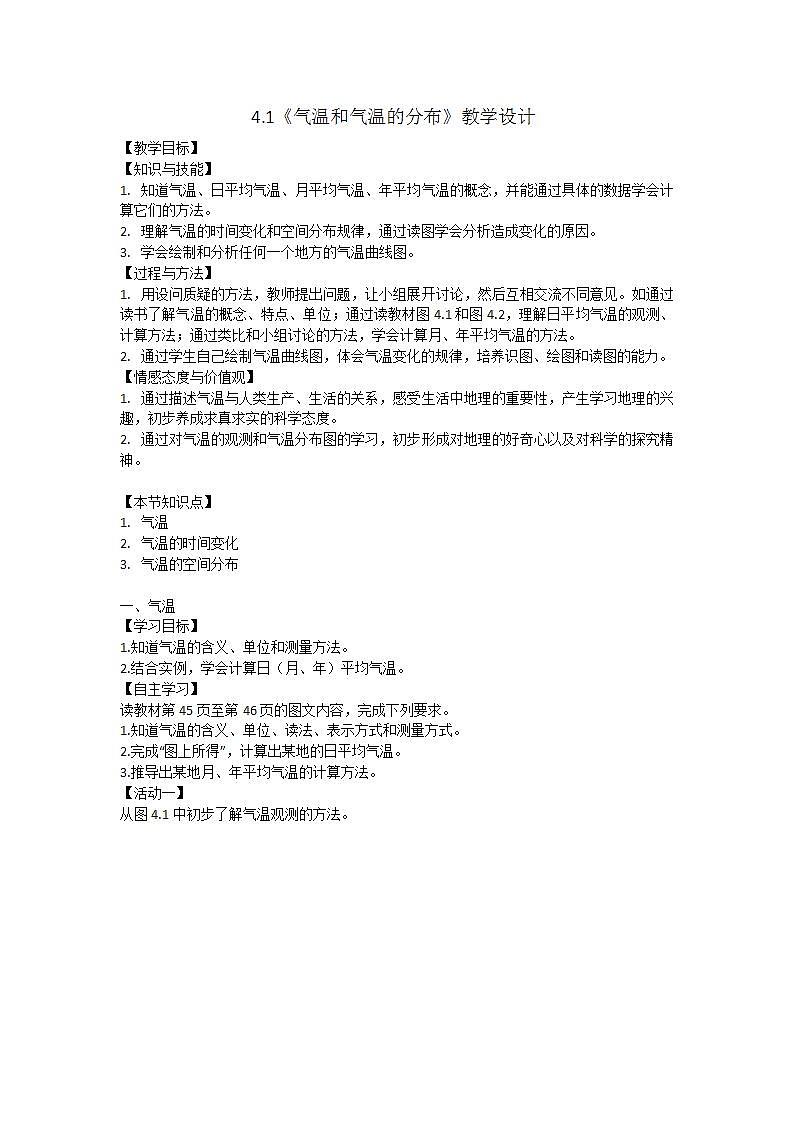 4.1《气温和气温的分布》教学设计

【教学目标】
【知识与技能】
1. 知道气温、日平均气温、月平均气温、年平均气温的概念，并能通过具体的数据学会计算它们的方法。
2. 理解气温的时间变化和空间分布规律，通过读图学会分析造成变化的原因。
3. 学会绘制和分析任何一个地方的气温曲线图。
【过程与方法】
1. 用设问质疑的方法，教师提出问题，让小组展开讨论，然后互相交流不同意见。如通过读书了解气温的概念、特点、单位；通过读教材图 4.1 和图 4.2，理解日平均气温的观测、计算方法；通过类比和小组讨论的方法，学会计算月、年平均气温的方法。
2. 通过学生自己绘制气温曲线图，体会气温变化的规律，培养识图、绘图和读图的能力。
【情感态度与价值观】
1. 通过描述气温与人类生产、生活的关系，感受生活中地理的重要性，产生学习地理的兴趣，初步养成求真求实的科学态度。
2. 通过对气温的观测和气温分布图的学习，初步形成对地理的好奇心以及对科学的探究精神。

【本节知识点】
1. 气温
2. 气温的时间变化
3. 气温的空间分布

一、气温
【学习目标】
1.知道气温的含义、单位和测量方法。
2.结合实例，学会计算日（月、年）平均气温。
【自主学习】
读教材第 45 页至第 46 页的图文内容，完成下列要求。
1.知道气温的含义、单位、读法、表示方式和测量方式。
2.完成“图上所得”，计算出某地的日平均气温。
3.推导出某地月、年平均气温的计算方法。
【活动一】
从图 4.1 中初步了解气温观测的方法。